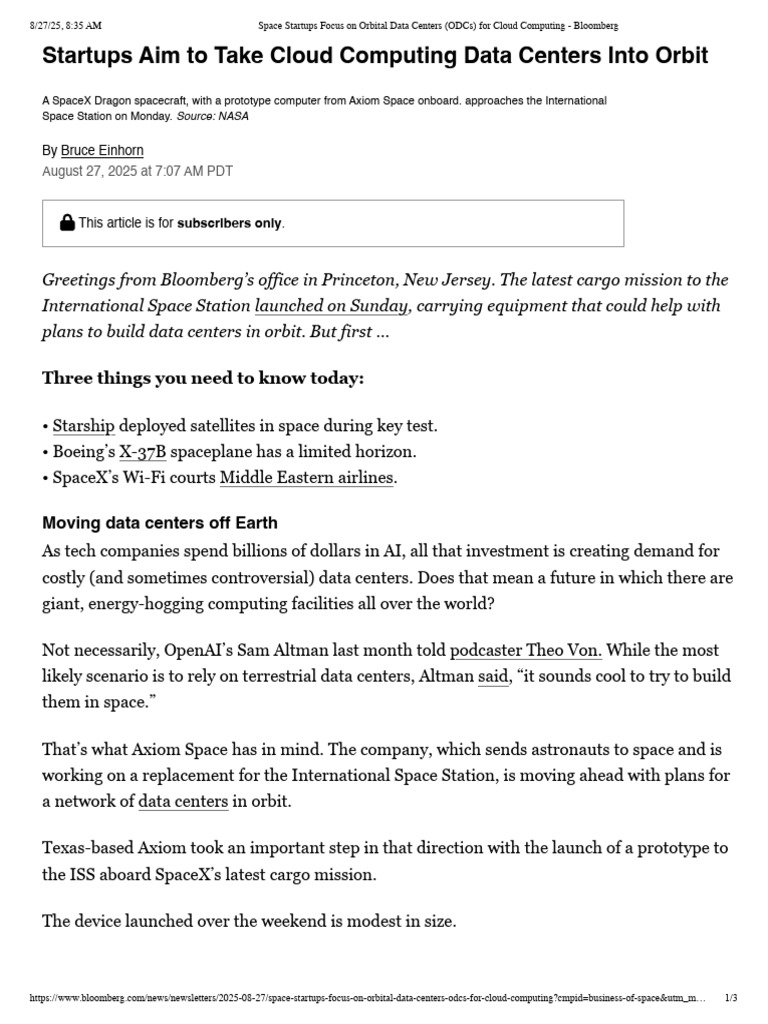 8/27/25, 8:35 AM Space Startups Focus on Orbital Data Centers (ODCs) for Cloud Computing - Bloomberg

Startups Aim to Take Cloud Computing Data Centers Into Orbit

A SpaceX Dragon spacecraft, with a prototype computer from Axiom Space onboard. approaches the International Space Station on Monday. Source: NASA

By Bruce Einhorn
August 27, 2025 at 7:07 AM PDT

This article is for subscribers only.

Greetings from Bloomberg's office in Princeton, New Jersey. The latest cargo mission to the International Space Station launched on Sunday, carrying equipment that could help with plans to build data centers in orbit. But first ...

Three things you need to know today:

• Starship deployed satellites in space during key test.
• Boeing's X-37B spaceplane has a limited horizon.
• SpaceX's Wi-Fi courts Middle Eastern airlines.

Moving data centers off Earth

As tech companies spend billions of dollars in AI, all that investment is creating demand for costly (and sometimes controversial) data centers. Does that mean a future in which there are giant, energy-hogging computing facilities all over the world?

Not necessarily, OpenAI's Sam Altman last month told podcaster Theo Von. While the most likely scenario is to rely on terrestrial data centers, Altman said, "it sounds cool to try to build them in space."

That's what Axiom Space has in mind. The company, which sends astronauts to space and is working on a replacement for the International Space Station, is moving ahead with plans for a network of data centers in orbit.

Texas-based Axiom took an important step in that direction with the launch of a prototype to the ISS aboard SpaceX's latest cargo mission.

The device launched over the weekend is modest in size.

https://www.bloomberg.com/news/newsletters/2025-08-27/space-startups-focus-on-orbital-data-centers-odcs-for-cloud-computing?cmpid=business-of-space&utm_m... 1/3